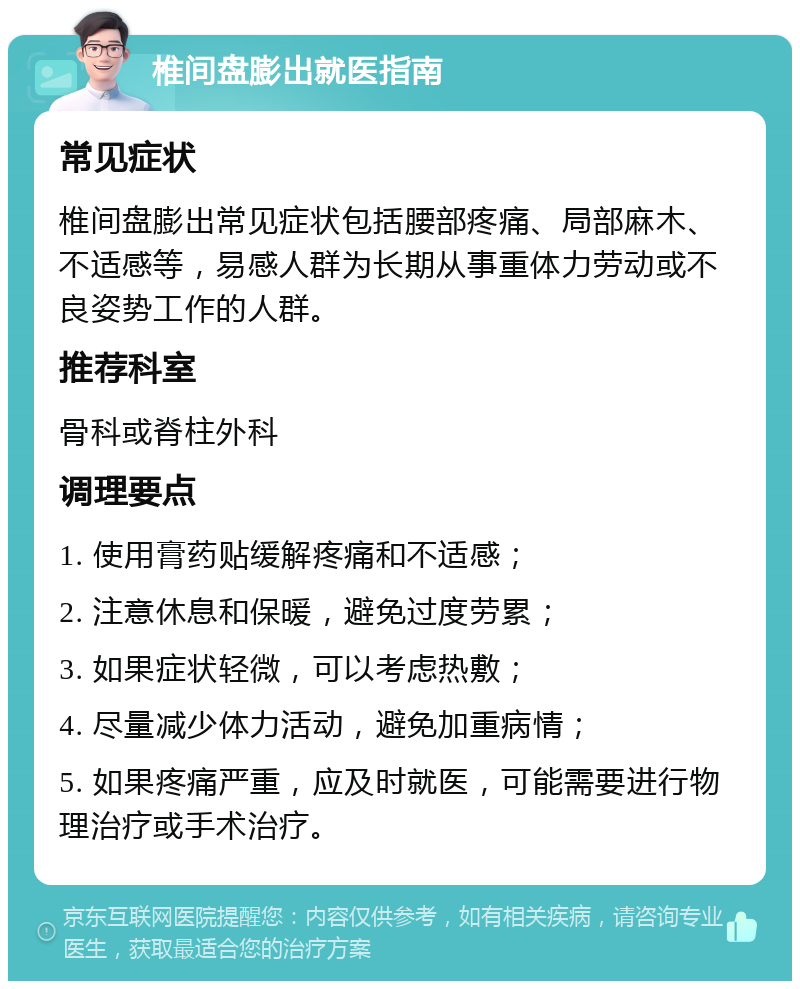 椎间盘膨出就医指南

常见症状

椎间盘膨出常见症状包括腰部疼痛、局部麻木、不适感等，易感人群为长期从事重体力劳动或不良姿势工作的人群。

推荐科室

骨科或脊柱外科

调理要点

1. 使用膏药贴缓解疼痛和不适感；

2. 注意休息和保暖，避免过度劳累；

3. 如果症状轻微，可以考虑热敷；

4. 尽量减少体力活动，避免加重病情；

5. 如果疼痛严重，应及时就医，可能需要进行物理治疗或手术治疗。

京东互联网医院提醒您：内容仅供参考，如有相关疾病，请咨询专业医生，获取最适合您的治疗方案